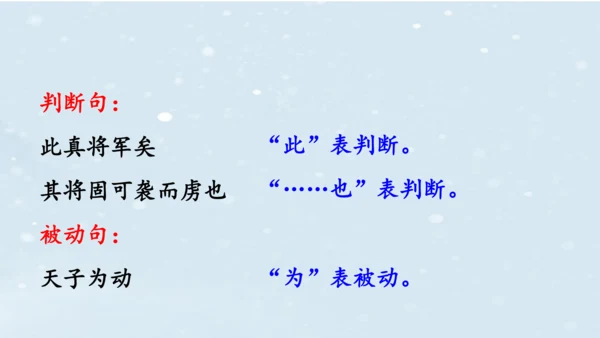 判断句：

此真将军矣　　“此”表判断。

其将固可袭而虏也　　“……也”表判断。

被动句：

天子为动　　“为”表被动。